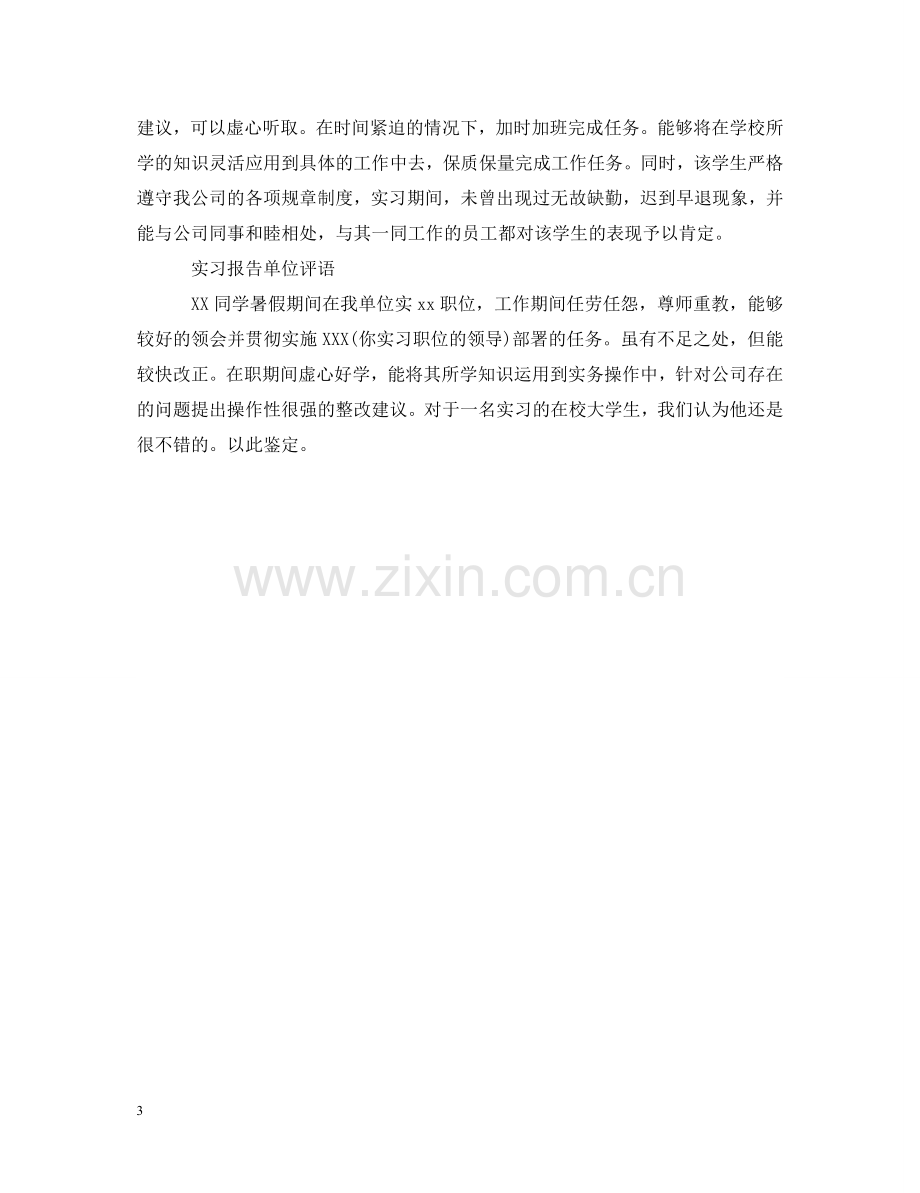 建议，可以虚心听取。在时间紧迫的情况下，加时加班完成任务。能够将在学校所学的知识灵活应用到具体的工作中去，保质保量完成工作任务。同时，该学生严格遵守我公司的各项规章制度，实习期间，未曾出现过无故缺勤，迟到早退现象，并能与公司同事和睦相处，与其一同工作的员工都对该学生的表现予以肯定。

实习报告单位评语

XX同学暑假期间在我单位实xx职位，工作期间任劳任怨，尊师重教，能够较好的领会并贯彻实施XXX(你实习职位的领导)部署的任务。虽有不足之处，但能较快改正。在职期间虚心好学，能将其所学知识运用到实务操作中，针对公司存在的问题提出操作性很强的整改建议。对于一名实习的在校大学生，我们认为他还是很不错的。以此鉴定。

3

www.zixin.com.cn